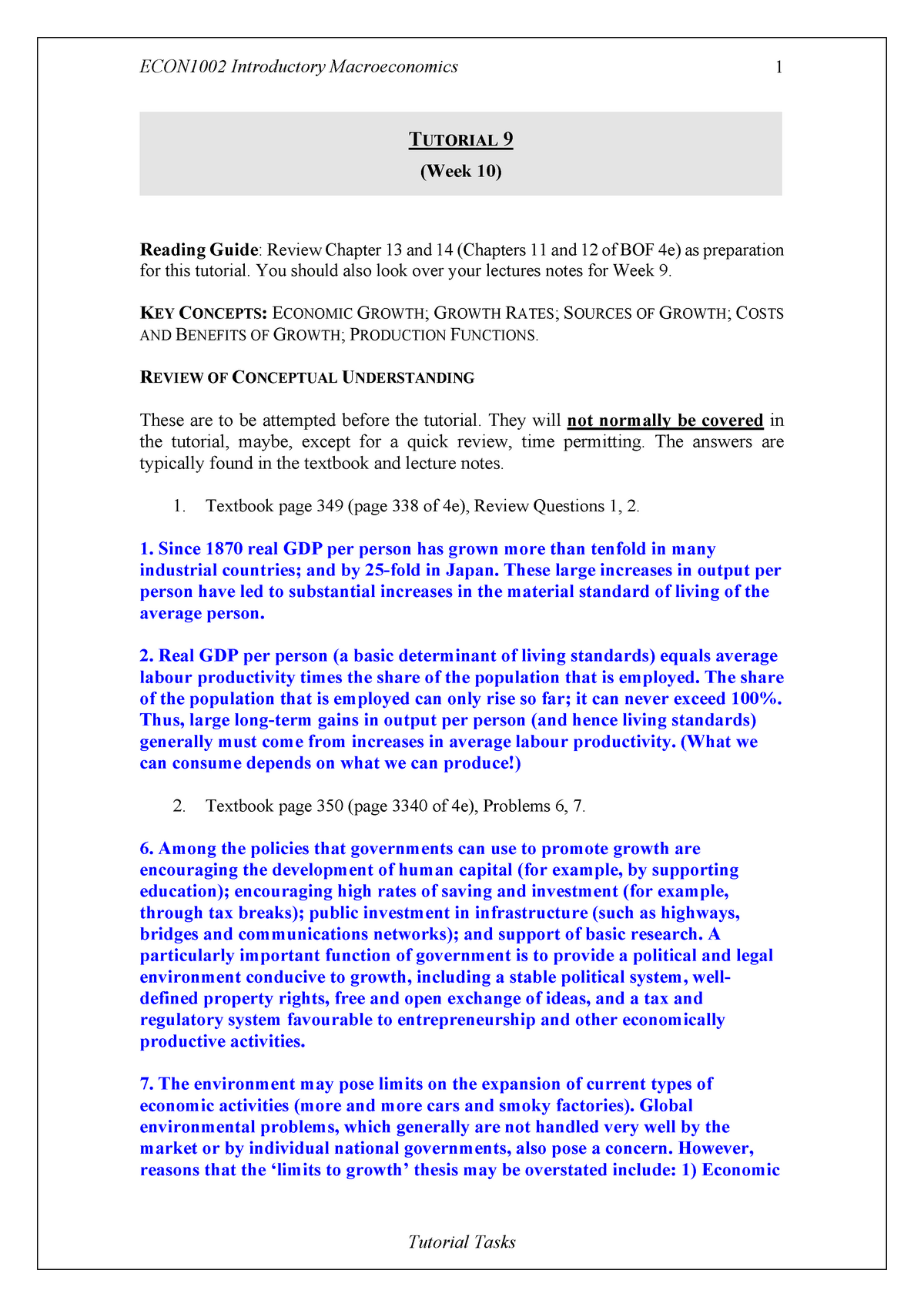 ECON1002 Introductory Macroeconomics 1

TUTORIAL 9
(Week 10)

Reading Guide: Review Chapter 13 and 14 (Chapters 11 and 12 of BOF 4e) as preparation for this tutorial. You should also look over your lectures notes for Week 9.

KEY CONCEPTS: ECONOMIC GROWTH; GROWTH RATES; SOURCES OF GROWTH; COSTS AND BENEFITS OF GROWTH; PRODUCTION FUNCTIONS.

REVIEW OF CONCEPTUAL UNDERSTANDING

These are to be attempted before the tutorial. They will not normally be covered in the tutorial, maybe, except for a quick review, time permitting. The answers are typically found in the textbook and lecture notes.

1. Textbook page 349 (page 338 of 4e), Review Questions 1, 2.

1. Since 1870 real GDP per person has grown more than tenfold in many industrial countries; and by 25-fold in Japan. These large increases in output per person have led to substantial increases in the material standard of living of the average person.

2. Real GDP per person (a basic determinant of living standards) equals average labour productivity times the share of the population that is employed. The share of the population that is employed can only rise so far; it can never exceed 100%. Thus, large long-term gains in output per person (and hence living standards) generally must come from increases in average labour productivity. (What we can consume depends on what we can produce!)

2. Textbook page 350 (page 3340 of 4e), Problems 6, 7.

6. Among the policies that governments can use to promote growth are encouraging the development of human capital (for example, by supporting education); encouraging high rates of saving and investment (for example, through tax breaks); public investment in infrastructure (such as highways, bridges and communications networks); and support of basic research. A particularly important function of government is to provide a political and legal environment conducive to growth, including a stable political system, well-defined property rights, free and open exchange of ideas, and a tax and regulatory system favourable to entrepreneurship and other economically productive activities.

7. The environment may pose limits on the expansion of current types of economic activities (more and more cars and smoky factories). Global environmental problems, which generally are not handled very well by the market or by individual national governments, also pose a concern. However, reasons that the ‘limits to growth’ thesis may be overstated include: 1) Economic

Tutorial Tasks